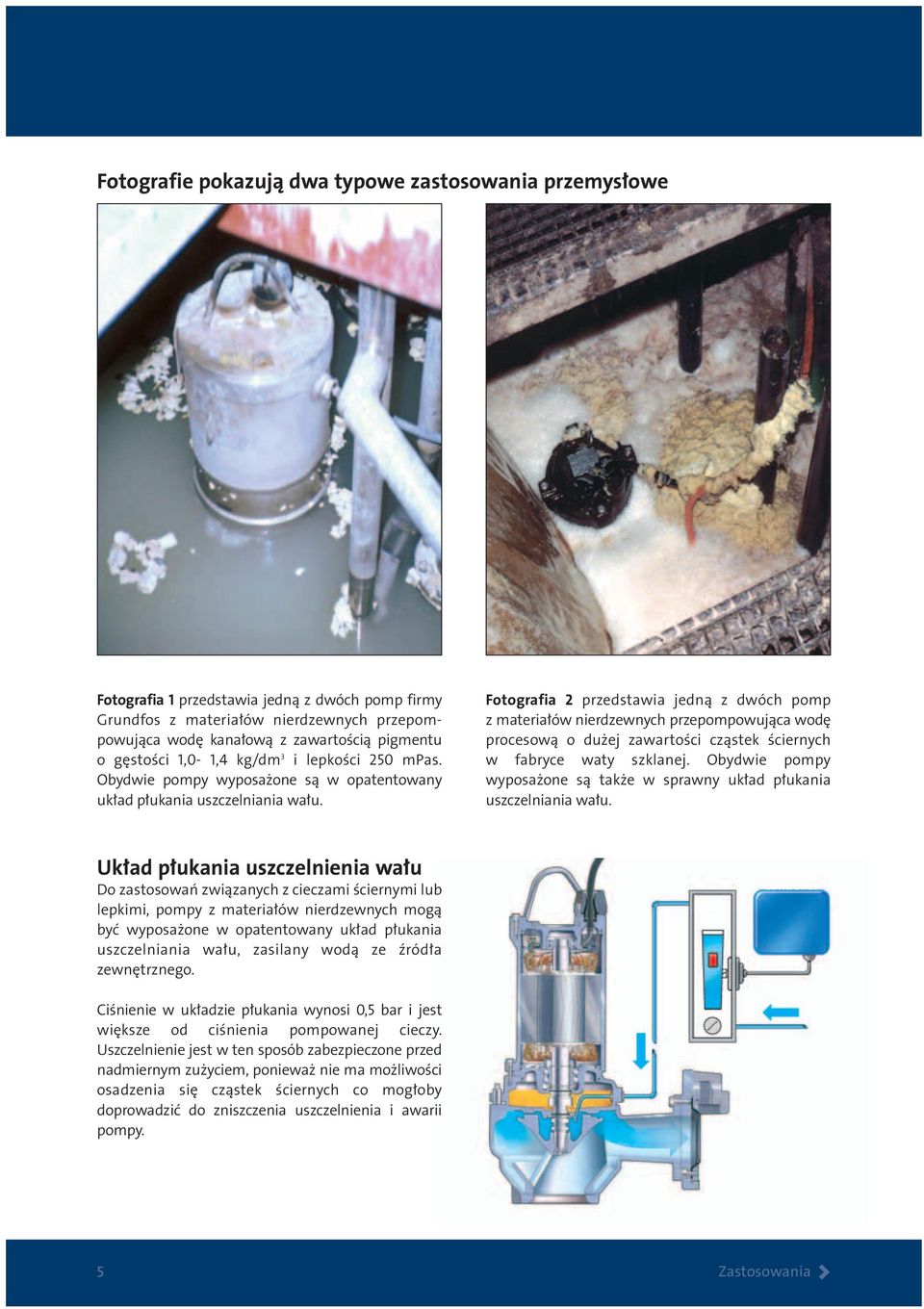 Fotografie pokazują dwa typowe zastosowania przemysłowe

**Fotografia 1** przedstawia jedną z dwóch pomp firmy Grundfos z materiałów nierdzewnych przepompowująca wodę kanałową z zawartością pigmentu o gęstości 1,0- 1,4 kg/dm$^3$ i lepkości 250 mPas. Obydwie pompy wyposażone są w opatentowany układ płukania uszczelniania wału.

**Fotografia 2** przedstawia jedną z dwóch pomp z materiałów nierdzewnych przepompowująca wodę procesową o dużej zawartości cząstek ściernych w fabryce waty szklanej. Obydwie pompy wyposażone są także w sprawny układ płukania uszczelniania wału.

Układ płukania uszczelnienia wału
Do zastosowań związanych z cieczami ściernymi lub lepkimi, pompy z materiałów nierdzewnych mogą być wyposażone w opatentowany układ płukania uszczelniania wału, zasilany wodą ze źródła zewnętrznego.

Ciśnienie w układzie płukania wynosi 0,5 bar i jest większe od ciśnienia pompowanej cieczy. Uszczelnienie jest w ten sposób zabezpieczone przed nadmiernym zużyciem, ponieważ nie ma możliwości osadzenia się cząstek ściernych co mogłoby doprowadzić do zniszczenia uszczelnienia i awarii pompy.

5

Zastosowania